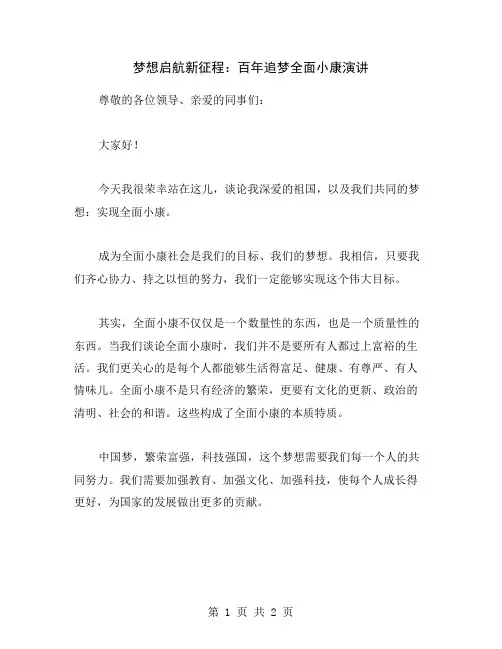 梦想启航新征程：百年追梦全面小康演讲

尊敬的各位领导、亲爱的同事们：

大家好！

今天我很荣幸站在这儿，谈论我深爱的祖国，以及我们共同的梦想：实现全面小康。

成为全面小康社会是我们的目标、我们的梦想。我相信，只要我们齐心协力、持之以恒的努力，我们一定能够实现这个伟大目标。

其实，全面小康不仅仅是一个数量性的东西，也是一个质量性的东西。当我们谈论全面小康时，我们并不是要所有人都过上富裕的生活。我们更关心的是每个人都能够生活得富足、健康、有尊严、有人情味儿。全面小康不是只有经济的繁荣，更要有文化的更新、政治的清明、社会的和谐。这些构成了全面小康的本质特质。

中国梦，繁荣富强，科技强国，这个梦想需要我们每一个人的共同努力。我们需要加强教育、加强文化、加强科技，使每个人成长得更好，为国家的发展做出更多的贡献。

第 1 页 共 2 页